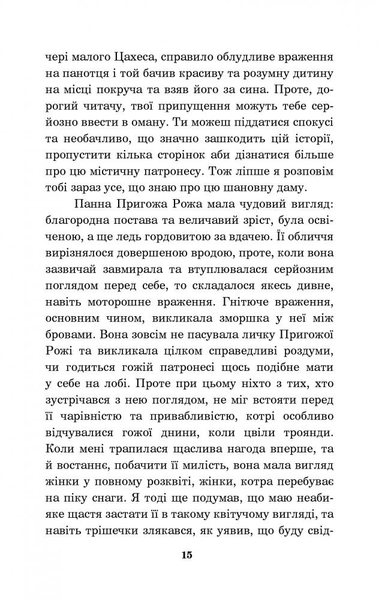 чері малого Цахеса, справило облудливе враження на панотця і той бачив красиву та розумну дитину на місці покруча та взяв його за сина. Проте, дорогий читачу, твої припущення можуть тебе серйозно ввести в оману. Ти можеш піддатися спокусі та необачливо, що значно зашкодить цій історії, пропустити кілька сторінок аби дізнатися більше про цю містичну патронесу. Тож ліпше я розповім тобі зараз усе, що знаю про цю шановну даму.

Панна Пригожа Рожа мала чудовий вигляд: благородна постава та величавий зріст, була освіченою, а ще ледь гордовитою за вдачею. Її обличчя вирізнялося довершеною вродою, проте, коли вона зазвичай завмирала та втуплювалася серйозним поглядом перед себе, то складалося якесь дивне, навіть моторошне враження. Гнітюче враження, основним чином, викликала зморшка у неї між бровами. Вона зовсім не пасувала личку Пригожої Рожі та викликала цілком справедливі роздуми, чи годиться гожій патронесі щось подібне мати у себе на лобі. Проте при цьому ніхто з тих, хто зустрічався з нею поглядом, не міг встояти перед її чарівністю та привабливістю, котрі особливо відчувалися гожої днини, коли цвіли троянди. Коли мені трапилася щаслива нагода вперше, та й востаннє, побачити її милість, вона мала вигляд жінки у повному розквіті, жінки, котра перебуває на піку снаги. Я тоді ще подумав, що маю неабияке щастя застати її в такому квітучому вигляді, та навіть трішечки злякався, як уявив, що буду свід-

15